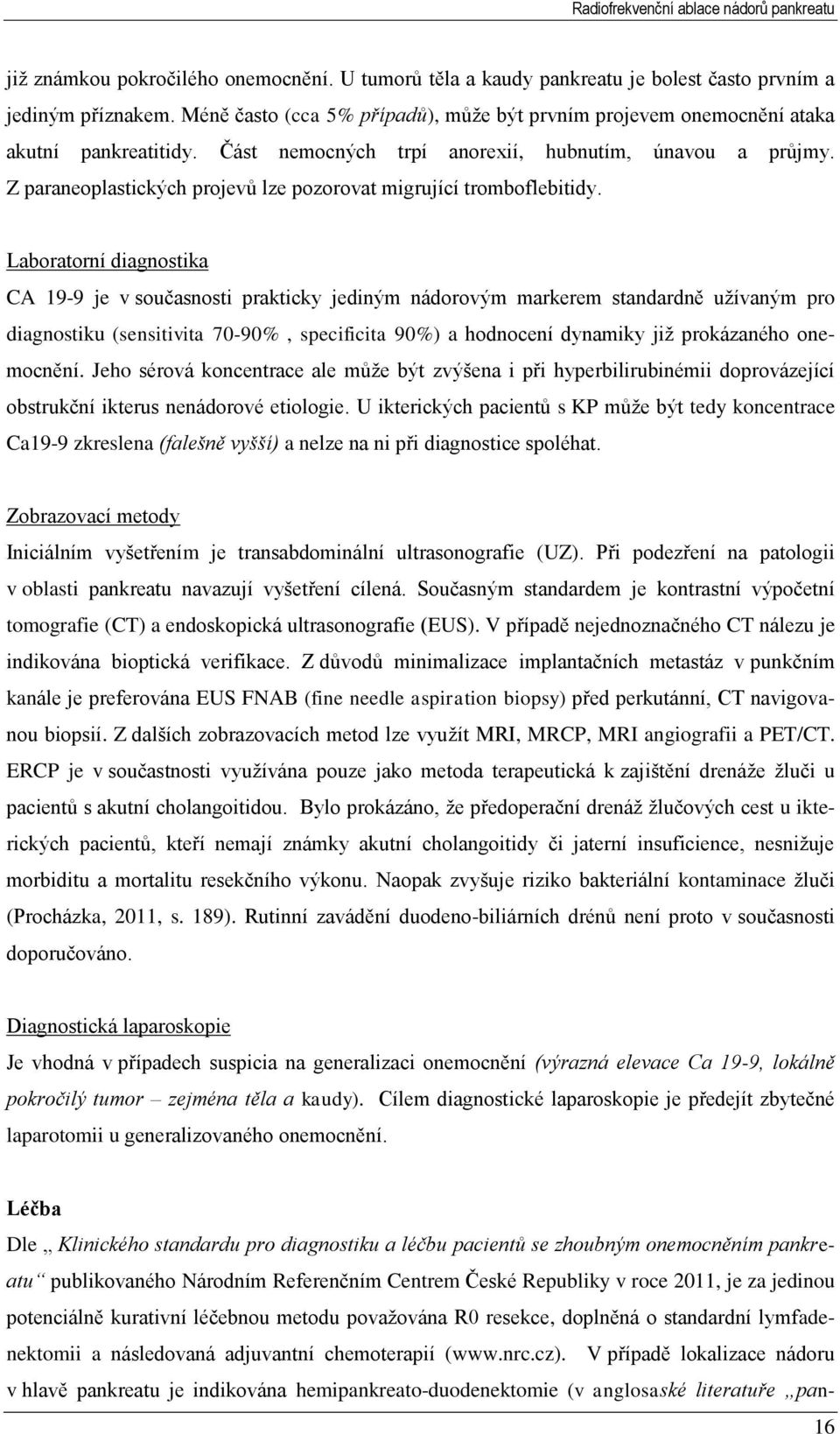 Radiofrekvenční ablace nádorů pankreatu

již známkou pokročilého onemocnění. U tumorů těla a kaudy pankreatu je bolest často prvním a jediným příznakem. Méně často (cca 5% případů), může být prvním projevem onemocnění ataka akutní pankreatitidy. Část nemocných trpí anorexií, hubnutím, únavou a průjmy. Z paraneoplastických projevů lze pozorovat migrující tromboflebitidy.

Laboratorní diagnostika

CA 19-9 je v současnosti prakticky jediným nádorovým markerem standardně užívaným pro diagnostiku (sensitivita 70-90% , specificita 90%) a hodnocení dynamiky již prokázaného onemocnění. Jeho sérová koncentrace ale může být zvýšena i při hyperbilirubinémii doprovázející obstrukční ikterus nenádorové etiologie. U ikterických pacientů s KP může být tedy koncentrace Ca19-9 zkreslena (falešně vyšší) a nelze na ni při diagnostice spoléhat.

Zobrazovací metody

Iniciálním vyšetřením je transabdominální ultrasonografie (UZ). Při podezření na patologii v oblasti pankreatu navazují vyšetření cílená. Současným standardem je kontrastní výpočetní tomografie (CT) a endoskopická ultrasonografie (EUS). V případě nejednoznačného CT nálezu je indikována bioptická verifikace. Z důvodů minimalizace implantačních metastáz v punkčním kanále je preferována EUS FNAB (fine needle aspiration biopsy) před perkutánní, CT navigovanou biopsií. Z dalších zobrazovacích metod lze využít MRI, MRCP, MRI angiografii a PET/CT. ERCP je v součastnosti využívána pouze jako metoda terapeutická k zajištění drenáže žluči u pacientů s akutní cholangoitidou. Bylo prokázáno, že předoperační drenáž žlučových cest u ikterických pacientů, kteří nemají známky akutní cholangoitidy či jaterní insuficience, nesnižuje morbiditu a mortalitu resekčního výkonu. Naopak zvyšuje riziko bakteriální kontaminace žluči (Procházka, 2011, s. 189). Rutinní zavádění duodeno-biliárních drénů není proto v současnosti doporučováno.

Diagnostická laparoskopie

Je vhodná v případech suspicia na generalizaci onemocnění (výrazná elevace Ca 19-9, lokálně pokročilý tumor – zejména těla a kaudy). Cílem diagnostické laparoskopie je předejít zbytečné laparotomii u generalizovaného onemocnění.

Léčba

Dle „ Klinického standardu pro diagnostiku a léčbu pacientů se zhoubným onemocněním pankreatu“ publikovaného Národním Referenčním Centrem České Republiky v roce 2011, je za jedinou potenciálně kurativní léčebnou metodu považována R0 resekce, doplněná o standardní lymfadenektomii a následovaná adjuvantní chemoterapií (www.nrc.cz). V případě lokalizace nádoru v hlavě pankreatu je indikována hemipankreato-duodenektomie (v anglosaské literatuře „pan-

16